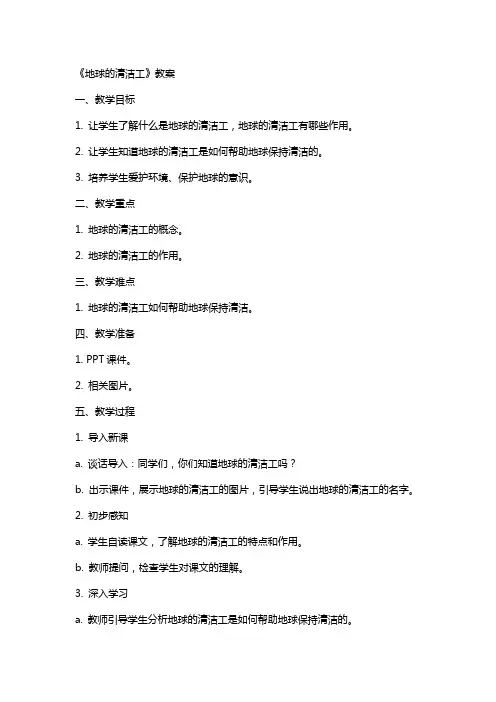 《地球的清洁工》教案

一、教学目标

1. 让学生了解什么是地球的清洁工，地球的清洁工有哪些作用。

2. 让学生知道地球的清洁工是如何帮助地球保持清洁的。

3. 培养学生爱护环境、保护地球的意识。

二、教学重点

1. 地球的清洁工的概念。

2. 地球的清洁工的作用。

三、教学难点

1. 地球的清洁工如何帮助地球保持清洁。

四、教学准备

1. PPT 课件。

2. 相关图片。

五、教学过程

1. 导入新课

a. 谈话导入：同学们，你们知道地球的清洁工吗？

b. 出示课件，展示地球的清洁工的图片，引导学生说出地球的清洁工的名字。

2. 初步感知

a. 学生自读课文，了解地球的清洁工的特点和作用。

b. 教师提问，检查学生对课文的理解。

3. 深入学习

a. 教师引导学生分析地球的清洁工是如何帮助地球保持清洁的。